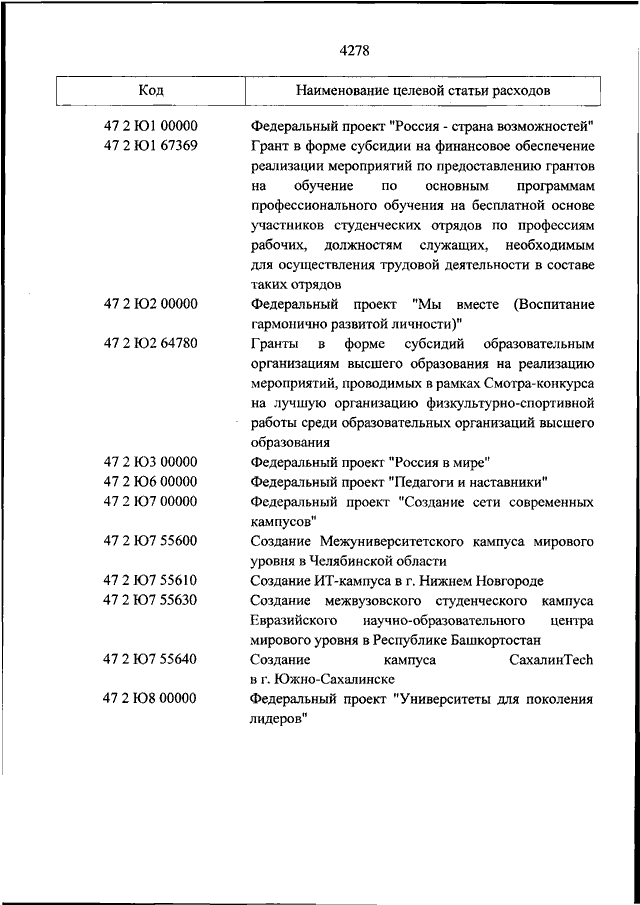 4278

| Код | Наименование целевой статьи расходов |
|---|---|
| 47 2 Ю1 00000 | Федеральный проект "Россия - страна возможностей" |
| 47 2 Ю1 67369 | Грант в форме субсидии на финансовое обеспечение реализации мероприятий по предоставлению грантов на обучение по основным программам профессионального обучения на бесплатной основе участников студенческих отрядов по профессиям рабочих, должностям служащих, необходимым для осуществления трудовой деятельности в составе таких отрядов |
| 47 2 Ю2 00000 | Федеральный проект "Мы вместе (Воспитание гармонично развитой личности)" |
| 47 2 Ю2 64780 | Гранты в форме субсидий образовательным организациям высшего образования на реализацию мероприятий, проводимых в рамках Смотра-конкурса на лучшую организацию физкультурно-спортивной работы среди образовательных организаций высшего образования |
| 47 2 Ю3 00000 | Федеральный проект "Россия в мире" |
| 47 2 Ю6 00000 | Федеральный проект "Педагоги и наставники" |
| 47 2 Ю7 00000 | Федеральный проект "Создание сети современных кампусов" |
| 47 2 Ю7 55600 | Создание Межуниверситетского кампуса мирового уровня в Челябинской области |
| 47 2 Ю7 55610 | Создание ИТ-кампуса в г. Нижнем Новгороде |
| 47 2 Ю7 55630 | Создание межвузовского студенческого кампуса Евразийского научно-образовательного центра мирового уровня в Республике Башкортостан |
| 47 2 Ю7 55640 | Создание кампуса СахалинTech в г. Южно-Сахалинске |
| 47 2 Ю8 00000 | Федеральный проект "Университеты для поколения лидеров" |